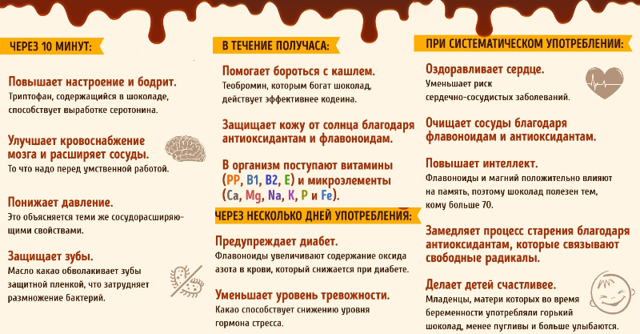 ЧЕРЕЗ 10 МИНУТ:

Повышает настроение и бодрит.
Триптофан, содержащийся в шоколаде, способствует выработке серотонина.

Улучшает кровоснабжение мозга и расширяет сосуды.
То что надо перед умственной работой.

Понижает давление.
Это объясняется теми же сосудорасширяющими свойствами.

Защищает зубы.
Масло какао обволакивает зубы защитной пленкой, что затрудняет размножение бактерий.

В ТЕЧЕНИЕ ПОЛУЧАСА:

Помогает бороться с кашлем.
Теобромин, которым богат шоколад, действует эффективнее кодеина.

Защищает кожу от солнца благодаря антиоксидантам и флавоноидам.

В организм поступают витамины (PP, B1, B2, E) и микроэлементы (Ca, Mg, Na, K, P и Fe).

ЧЕРЕЗ НЕСКОЛЬКО ДНЕЙ УПОТРЕБЛЕНИЯ:

Предупреждает диабет.
Флавоноиды увеличивают содержание оксида азота в крови, который снижается при диабете.

Уменьшает уровень тревожности.
Какао способствует снижению уровня гормона стресса.

ПРИ СИСТЕМАТИЧЕСКОМ УПОТРЕБЛЕНИИ:

Оздоравливает сердце.
Уменьшает риск сердечно-сосудистых заболеваний.

Очищает сосуды благодаря флавоноидам и антиоксидантам.

Повышает интеллект.
Флавоноиды и магний положительно влияют на память, поэтому шоколад полезен тем, кому больше 70.

Замедляет процесс старения благодаря антиоксидантам, которые связывают свободные радикалы.

Делает детей счастливее.
Младенцы, матери которых во время беременности употребляли горький шоколад, менее пугливы и больше улыбаются.